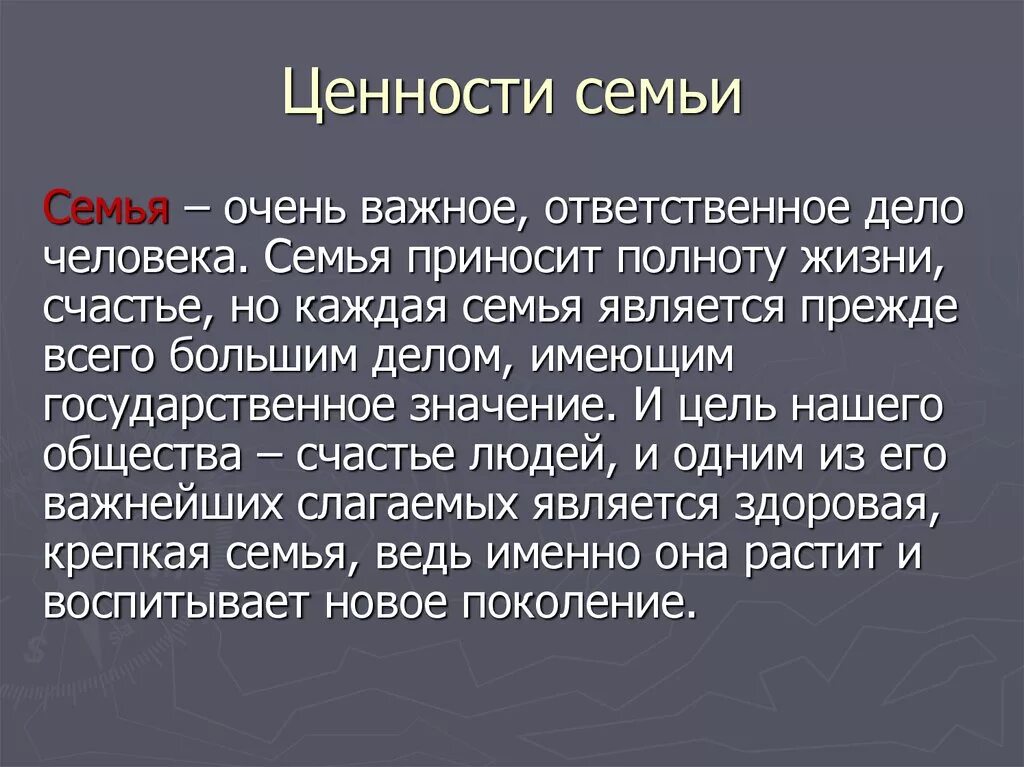 Ценности семьи

Семья – очень важное, ответственное дело человека. Семья приносит полноту жизни, счастье, но каждая семья является прежде всего большим делом, имеющим государственное значение. И цель нашего общества – счастье людей, и одним из его важнейших слагаемых является здоровая, крепкая семья, ведь именно она растит и воспитывает новое поколение.